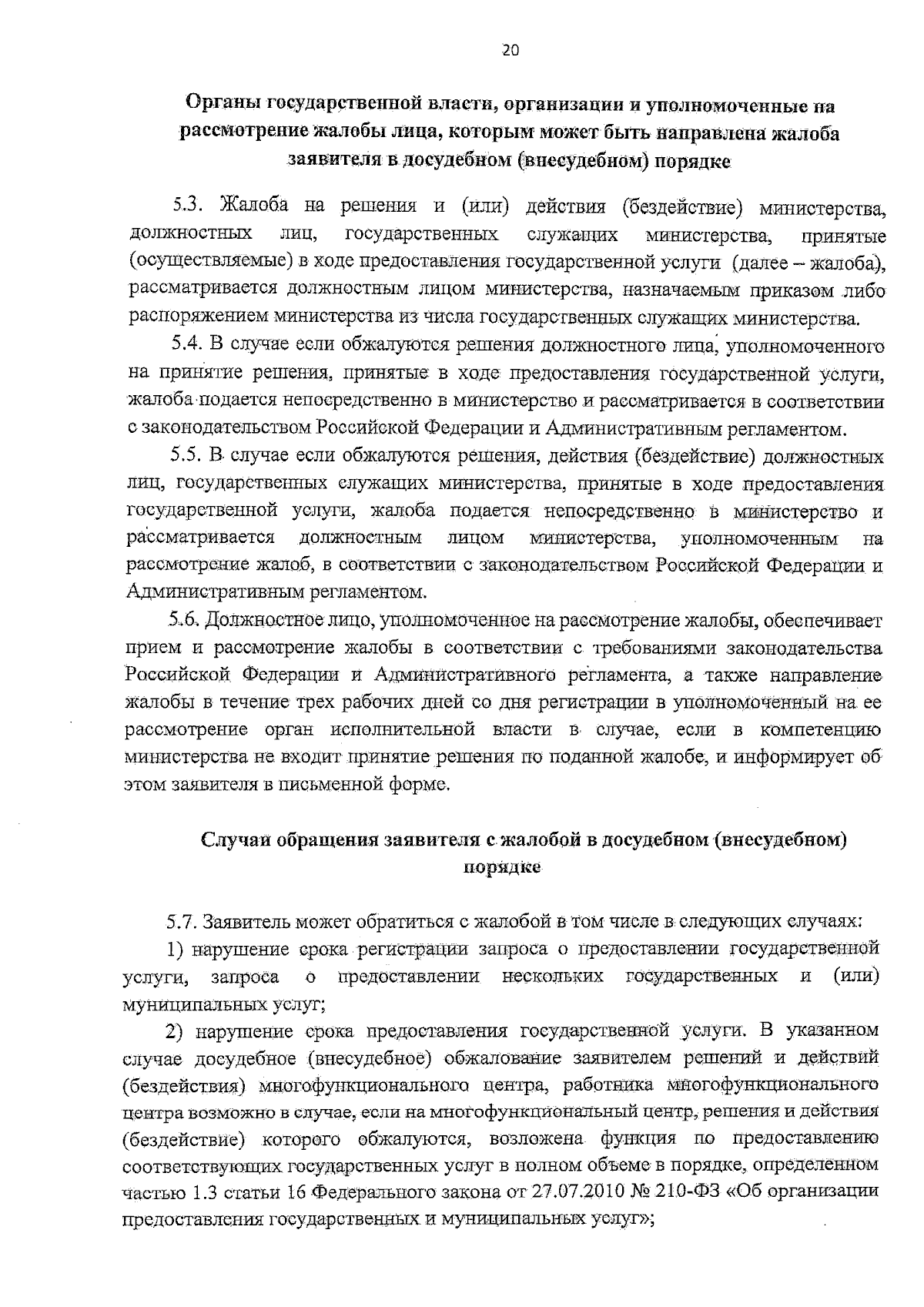 20

Органы государственной власти, организации и уполномоченные на рассмотрение жалобы лица, которым может быть направлена жалоба заявителя в досудебном (внесудебном) порядке

5.3. Жалоба на решения и (или) действия (бездействие) министерства, должностных лиц, государственных служащих министерства, принятые (осуществляемые) в ходе предоставления государственной услуги (далее – жалоба), рассматривается должностным лицом министерства, назначаемым приказом либо распоряжением министерства из числа государственных служащих министерства.

5.4. В случае если обжалуются решения должностного лица, уполномоченного на принятие решения, принятые в ходе предоставления государственной услуги, жалоба подается непосредственно в министерство и рассматривается в соответствии с законодательством Российской Федерации и Административным регламентом.

5.5. В случае если обжалуются решения, действия (бездействие) должностных лиц, государственных служащих министерства, принятые в ходе предоставления государственной услуги, жалоба подается непосредственно в министерство и рассматривается должностным лицом министерства, уполномоченным на рассмотрение жалоб, в соответствии с законодательством Российской Федерации и Административным регламентом.

5.6. Должностное лицо, уполномоченное на рассмотрение жалобы, обеспечивает прием и рассмотрение жалобы в соответствии с требованиями законодательства Российской Федерации и Административного регламента, а также направление жалобы в течение трех рабочих дней со дня регистрации в уполномоченный на ее рассмотрение орган исполнительной власти в случае, если в компетенцию министерства не входит принятие решения по поданной жалобе, и информирует об этом заявителя в письменной форме.

Случаи обращения заявителя с жалобой в досудебном (внесудебном) порядке

5.7. Заявитель может обратиться с жалобой в том числе в следующих случаях:

1) нарушение срока регистрации запроса о предоставлении государственной услуги, запроса о предоставлении нескольких государственных и (или) муниципальных услуг;

2) нарушение срока предоставления государственной услуги. В указанном случае досудебное (внесудебное) обжалование заявителем решений и действий (бездействия) многофункционального центра, работника многофункционального центра возможно в случае, если на многофункциональный центр, решения и действия (бездействие) которого обжалуются, возложена функция по предоставлению соответствующих государственных услуг в полном объеме в порядке, определенном частью 1.3 статьи 16 Федерального закона от 27.07.2010 № 210-ФЗ «Об организации предоставления государственных и муниципальных услуг»;